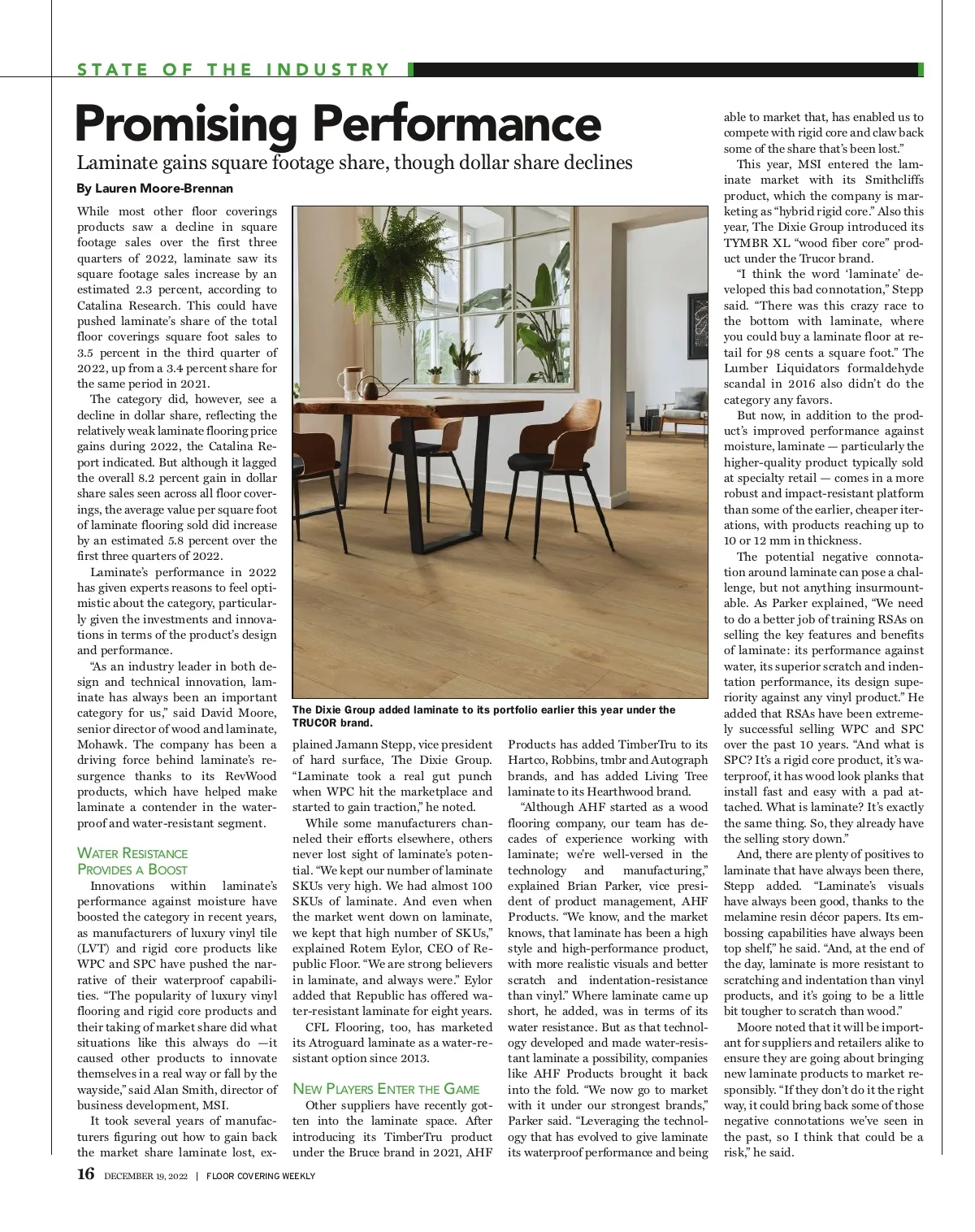 STATE OF THE INDUSTRY

Promising Performance

Laminate gains square footage share, though dollar share declines

By Lauren Moore-Brennan

While most other floor coverings products saw a decline in square footage sales over the first three quarters of 2022, laminate saw its square footage sales increase by an estimated 2.3 percent, according to Catalina Research. This could have pushed laminate's share of the total floor coverings square foot sales to 3.5 percent in the third quarter of 2022, up from a 3.4 percent share for the same period in 2021.

The category did, however, see a decline in dollar share, reflecting the relatively weak laminate flooring price gains during 2022, the Catalina Report indicated. But although it lagged the overall 8.2 percent gain in dollar share sales seen across all floor coverings, the average value per square foot of laminate flooring sold did increase by an estimated 5.8 percent over the first three quarters of 2022.

Laminate's performance in 2022 has given experts reasons to feel optimistic about the category, particularly given the investments and innovations in terms of the product's design and performance.

"As an industry leader in both design and technical innovation, laminate has always been an important category for us," said David Moore, senior director of wood and laminate, Mohawk. The company has been a driving force behind laminate's resurgence thanks to its RevWood products, which have helped make laminate a contender in the waterproof and water-resistant segment.

WATER RESISTANCE PROVIDES A BOOST

Innovations within laminate's performance against moisture have boosted the category in recent years, as manufacturers of luxury vinyl tile (LVT) and rigid core products like WPC and SPC have pushed the narrative of their waterproof capabilities. "The popularity of luxury vinyl flooring and rigid core products and their taking of market share did what situations like this always do —it caused other products to innovate themselves in a real way or fall by the wayside," said Alan Smith, director of business development, MSI.

It took several years of manufacturers figuring out how to gain back the market share laminate lost, explained Jamann Stepp, vice president of hard surface, The Dixie Group. "Laminate took a real gut punch when WPC hit the marketplace and started to gain traction," he noted.

While some manufacturers channeled their efforts elsewhere, others never lost sight of laminate's potential. "We kept our number of laminate SKUs very high. We had almost 100 SKUs of laminate. And even when the market went down on laminate, we kept that high number of SKUs," explained Rotem Eylor, CEO of Republic Floor. "We are strong believers in laminate, and always were." Eylor added that Republic has offered water-resistant laminate for eight years.

CFL Flooring, too, has marketed its Atroguard laminate as a water-resistant option since 2013.

NEW PLAYERS ENTER THE GAME

Other suppliers have recently gotten into the laminate space. After introducing its TimberTru product under the Bruce brand in 2021, AHF Products has added TimberTru to its Hartco, Robbins, tmbr and Autograph brands, and has added Living Tree laminate to its Hearthwood brand.

"Although AHF started as a wood flooring company, our team has decades of experience working with laminate; we're well-versed in the technology and manufacturing," explained Brian Parker, vice president of product management, AHF Products. "We know, and the market knows, that laminate has been a high style and high-performance product, with more realistic visuals and better scratch and indentation-resistance than vinyl." Where laminate came up short, he added, was in terms of its water resistance. But as that technology developed and made water-resistant laminate a possibility, companies like AHF Products brought it back into the fold. "We now go to market with it under our strongest brands," Parker said. "Leveraging the technology that has evolved to give laminate its waterproof performance and being able to market that, has enabled us to compete with rigid core and claw back some of the share that's been lost."

This year, MSI entered the laminate market with its Smithcliffs product, which the company is marketing as "hybrid rigid core." Also this year, The Dixie Group introduced its TYMBR XL "wood fiber core" product under the Trucor brand.

"I think the word 'laminate' developed this bad connotation," Stepp said. "There was this crazy race to the bottom with laminate, where you could buy a laminate floor at retail for 98 cents a square foot." The Lumber Liquidators formaldehyde scandal in 2016 also didn't do the category any favors.

But now, in addition to the product's improved performance against moisture, laminate — particularly the higher-quality product typically sold at specialty retail — comes in a more robust and impact-resistant platform than some of the earlier, cheaper iterations, with products reaching up to 10 or 12 mm in thickness.

The potential negative connotation around laminate can pose a challenge, but not anything insurmountable. As Parker explained, "We need to do a better job of training RSAs on selling the key features and benefits of laminate: its performance against water, its superior scratch and indentation performance, its design superiority against any vinyl product." He added that RSAs have been extremely successful selling WPC and SPC over the past 10 years. "And what is SPC? It's a rigid core product, it's waterproof, it has wood look planks that install fast and easy with a pad attached. What is laminate? It's exactly the same thing. So, they already have the selling story down."

And, there are plenty of positives to laminate that have always been there, Stepp added. "Laminate's visuals have always been good, thanks to the melamine resin décor papers. Its embossing capabilities have always been top shelf," he said. "And, at the end of the day, laminate is more resistant to scratching and indentation than vinyl products, and it's going to be a little bit tougher to scratch than wood."

Moore noted that it will be important for suppliers and retailers alike to ensure they are going about bringing new laminate products to market responsibly. "If they don't do it the right way, it could bring back some of those negative connotations we've seen in the past, so I think that could be a risk," he said.

The Dixie Group added laminate to its portfolio earlier this year under the TRUCOR brand.

16 DECEMBER 19, 2022 | FLOOR COVERING WEEKLY